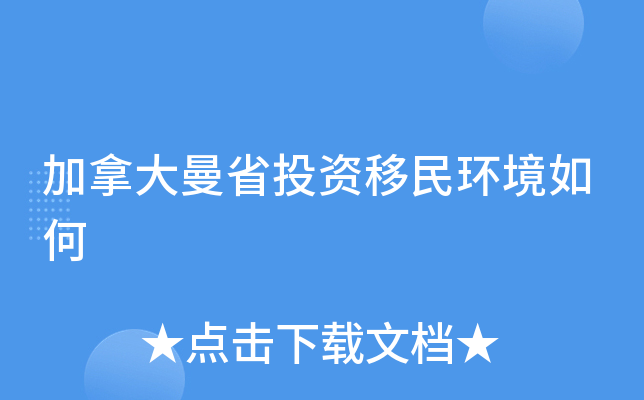 加拿大曼省投资移民环境如何

★点击下载文档★